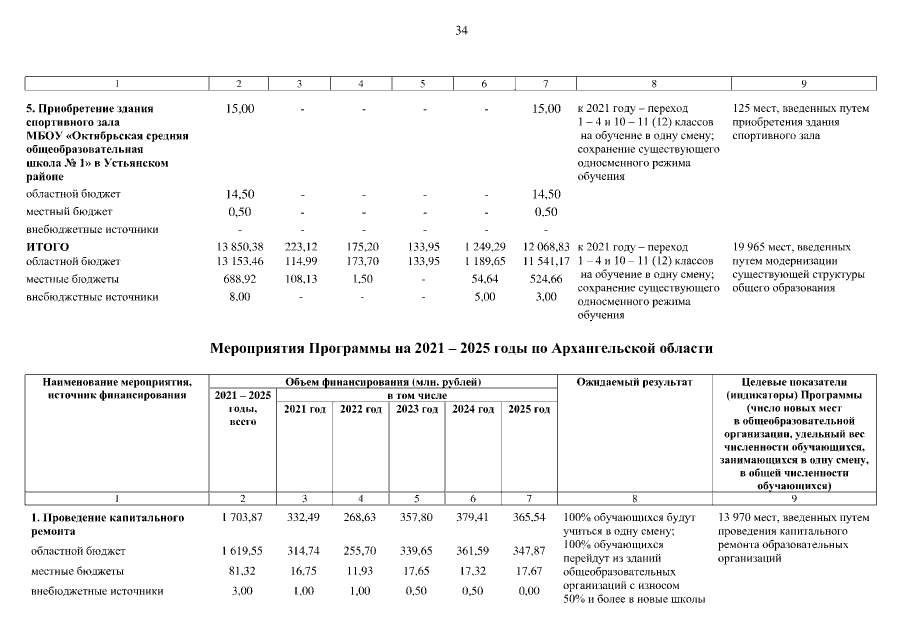 34

| 1 | 2 | 3 | 4 | 5 | 6 | 7 | 8 | 9 |
|---|---|---|---|---|---|---|---|---|
| **5. Приобретение здания спортивного зала МБОУ «Октябрьская средняя общеобразовательная школа № 1» в Устьянском районе** | 15,00 | - | - | - | - | 15,00 | к 2021 году – переход 1 – 4 и 10 – 11 (12) классов на обучение в одну смену; сохранение существующего односменного режима обучения | 125 мест, введенных путем приобретения здания спортивного зала |
| областной бюджет | 14,50 | - | - | - | - | 14,50 | | |
| местный бюджет | 0,50 | - | - | - | - | 0,50 | | |
| внебюджетные источники | - | - | - | - | - | - | | |
| **ИТОГО** | 13 850,38 | 223,12 | 175,20 | 133,95 | 1 249,29 | 12 068,83 | к 2021 году – переход 1 – 4 и 10 – 11 (12) классов на обучение в одну смену; сохранение существующего односменного режима обучения | 19 965 мест, введенных путем модернизации существующей структуры общего образования |
| областной бюджет | 13 153,46 | 114,99 | 173,70 | 133,95 | 1 189,65 | 11 541,17 | | |
| местные бюджеты | 688,92 | 108,13 | 1,50 | - | 54,64 | 524,66 | | |
| внебюджетные источники | 8,00 | - | - | - | 5,00 | 3,00 | | |

**Мероприятия Программы на 2021 – 2025 годы по Архангельской области**

| Наименование мероприятия, источник финансирования | Объем финансирования (млн. рублей) 2021 – 2025 годы, всего | в том числе 2021 год | 2022 год | 2023 год | 2024 год | 2025 год | Ожидаемый результат | Целевые показатели (индикаторы) Программы (число новых мест в общеобразовательной организации, удельный вес численности обучающихся, занимающихся в одну смену, в общей численности обучающихся) |
|---|---|---|---|---|---|---|---|---|
| 1 | 2 | 3 | 4 | 5 | 6 | 7 | 8 | 9 |
| **1. Проведение капитального ремонта** | 1 703,87 | 332,49 | 268,63 | 357,80 | 379,41 | 365,54 | 100% обучающихся будут учиться в одну смену; 100% обучающихся перейдут из зданий общеобразовательных организаций с износом 50% и более в новые школы | 13 970 мест, введенных путем проведения капитального ремонта образовательных организаций |
| областной бюджет | 1 619,55 | 314,74 | 255,70 | 339,65 | 361,59 | 347,87 | | |
| местные бюджеты | 81,32 | 16,75 | 11,93 | 17,65 | 17,32 | 17,67 | | |
| внебюджетные источники | 3,00 | 1,00 | 1,00 | 0,50 | 0,50 | 0,00 | | |